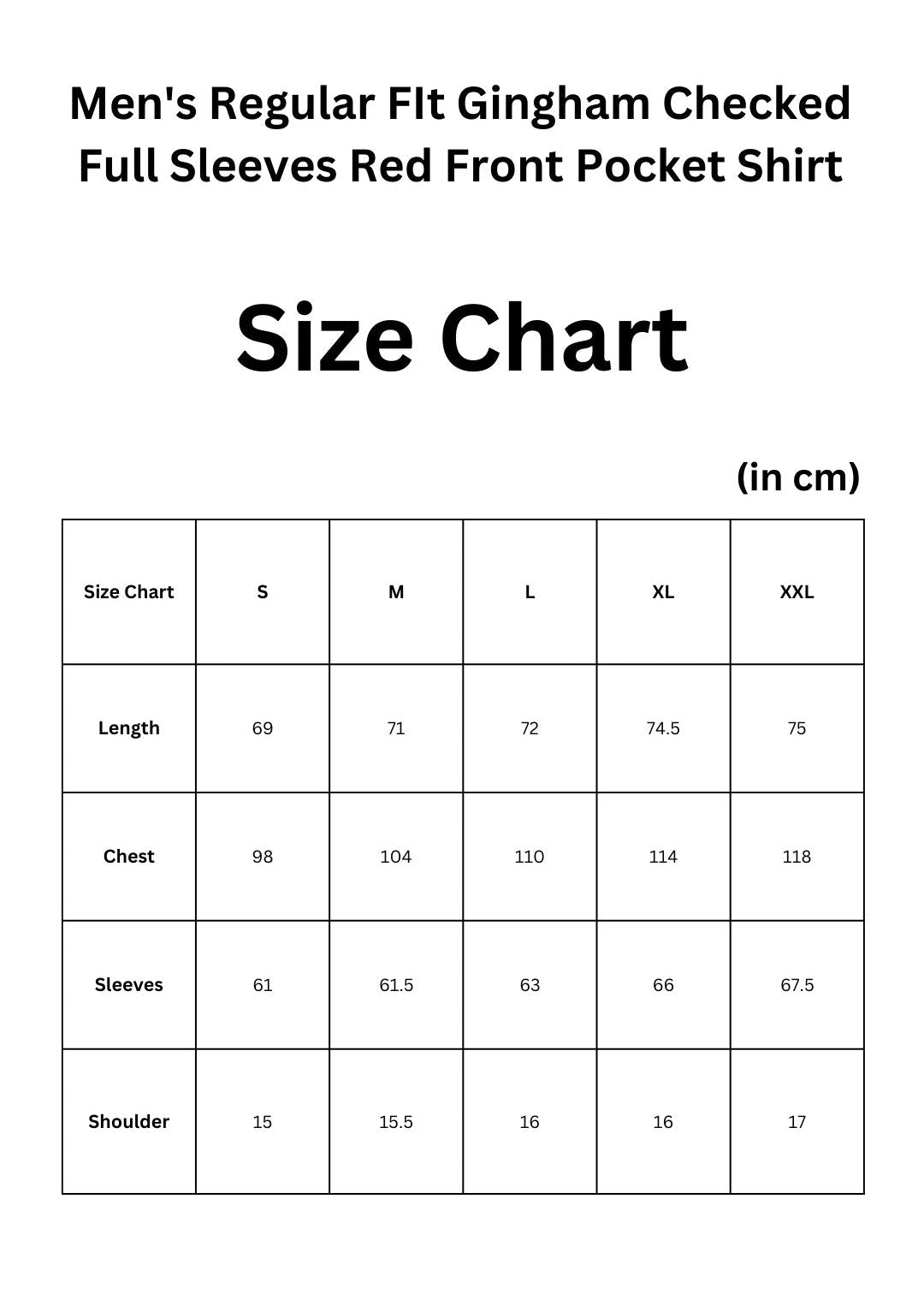 Men's Regular FIt Gingham Checked Full Sleeves Red Front Pocket Shirt

Size Chart

(in cm)

| Size Chart | S | M | L | XL | XXL |
|---|---|---|---|---|---|
| Length | 69 | 71 | 72 | 74.5 | 75 |
| Chest | 98 | 104 | 110 | 114 | 118 |
| Sleeves | 61 | 61.5 | 63 | 66 | 67.5 |
| Shoulder | 15 | 15.5 | 16 | 16 | 17 |